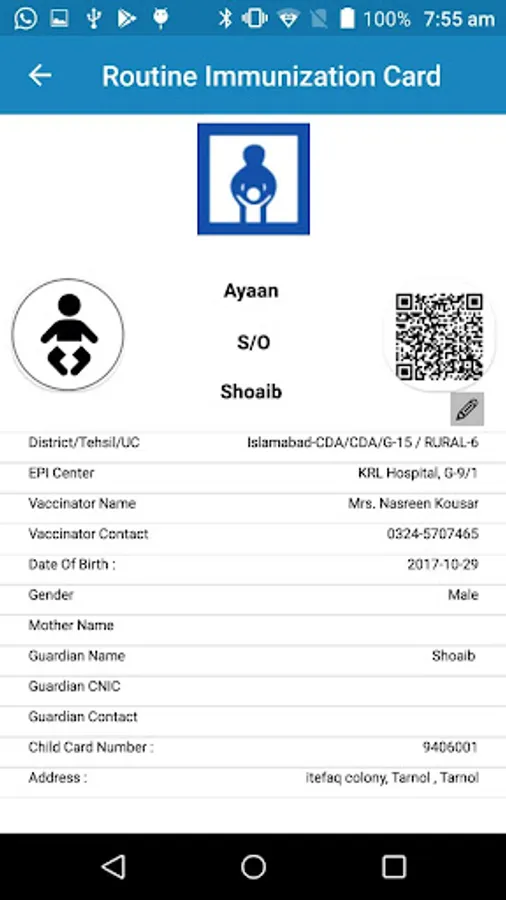 100% 7:55 am

Routine Immunization Card

Ayaan

S/O

Shoaib

| | |
|---|---|
| District/Tehsil/UC | Islamabad-CDA/CDA/G-15 / RURAL-6 |
| EPI Center | KRL Hospital, G-9/1 |
| Vaccinator Name | Mrs. Nasreen Kousar |
| Vaccinator Contact | 0324-5707465 |
| Date Of Birth : | 2017-10-29 |
| Gender | Male |
| Mother Name | |
| Guardian Name | Shoaib |
| Guardian CNIC | |
| Guardian Contact | |
| Child Card Number : | 9406001 |
| Address : | itefaq colony, Tarnol , Tarnol |